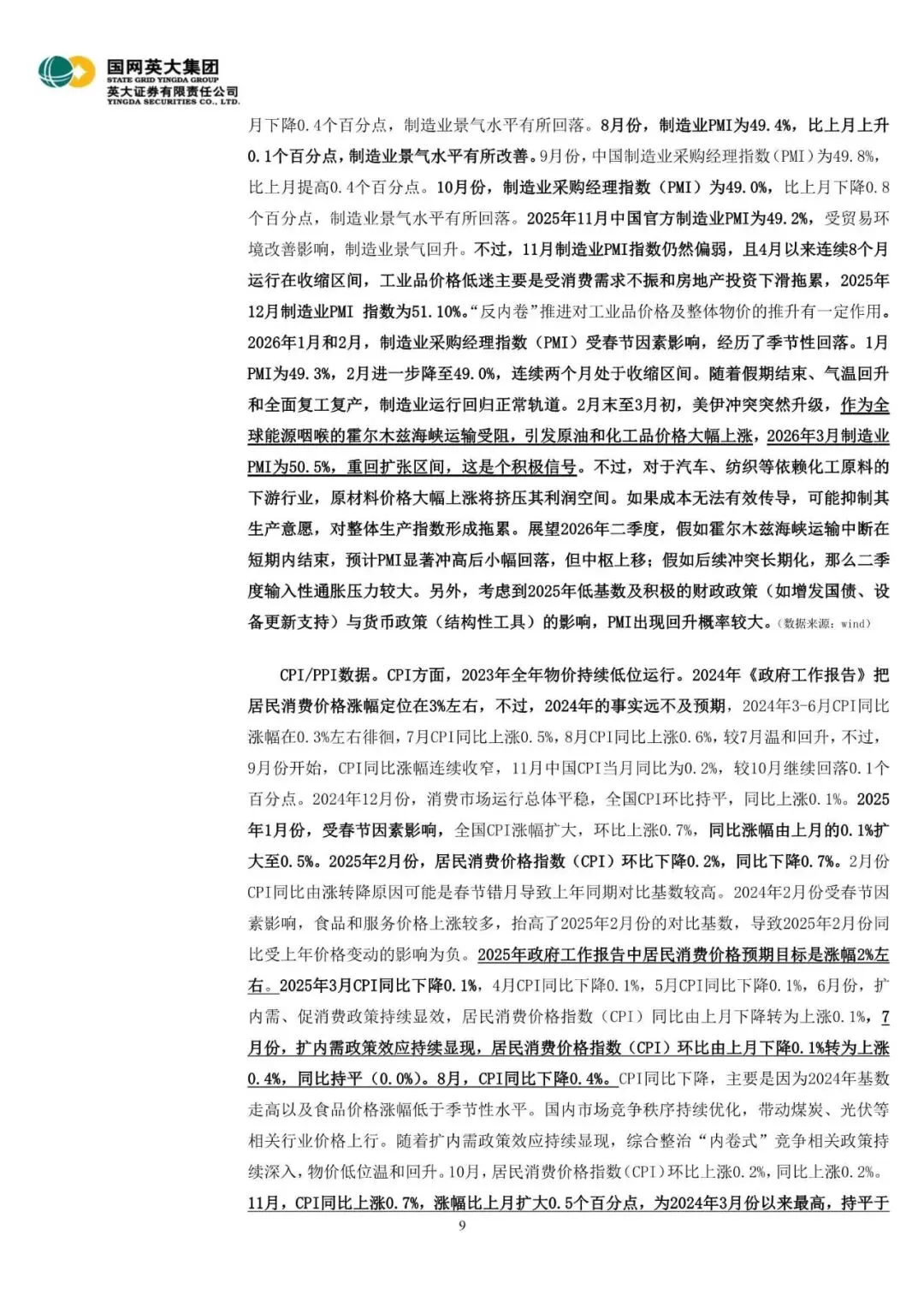 国网英大集团
STATE GRID YINGDA GROUP
英大证券有限责任公司
YINGDA SECURITIES CO., LTD.

月下降0.4个百分点，制造业景气水平有所回落。8月份，制造业PMI为49.4%，比上月上升0.1个百分点，制造业景气水平有所改善。9月份，中国制造业采购经理指数（PMI）为49.8%，比上月提高0.4个百分点。10月份，制造业采购经理指数（PMI）为49.0%，比上月下降0.8个百分点，制造业景气水平有所回落。2025年11月中国官方制造业PMI为49.2%，受贸易环境改善影响，制造业景气回升。不过，11月制造业PMI指数仍然偏弱，且4月以来连续8个月运行在收缩区间，工业品价格低迷主要是受消费需求不振和房地产投资下滑拖累，2025年12月制造业PMI 指数为51.10%。“反内卷”推进对工业品价格及整体物价的推升有一定作用。2026年1月和2月，制造业采购经理指数（PMI）受春节因素影响，经历了季节性回落。1月PMI为49.3%，2月进一步降至49.0%，连续两个月处于收缩区间。随着假期结束、气温回升和全面复工复产，制造业运行回归正常轨道。2月末至3月初，美伊冲突突然升级，作为全球能源咽喉的霍尔木兹海峡运输受阻，引发原油和化工品价格大幅上涨，2026年3月制造业PMI为50.5%，重回扩张区间，这是个积极信号。不过，对于汽车、纺织等依赖化工原料的下游行业，原材料价格大幅上涨将挤压其利润空间。如果成本无法有效传导，可能抑制其生产意愿，对整体生产指数形成拖累。展望2026年二季度，假如霍尔木兹海峡运输中断在短期内结束，预计PMI显著冲高后小幅回落，但中枢上移；假如后续冲突长期化，那么二季度输入性通胀压力较大。另外，考虑到2025年低基数及积极的财政政策（如增发国债、设备更新支持）与货币政策（结构性工具）的影响，PMI出现回升概率较大。（数据来源：wind）

CPI/PPI数据。CPI方面，2023年全年物价持续低位运行。2024年《政府工作报告》把居民消费价格涨幅定位在3%左右，不过，2024年的事实远不及预期，2024年3-6月CPI同比涨幅在0.3%左右徘徊，7月CPI同比上涨0.5%，8月CPI同比上涨0.6%，较7月温和回升，不过，9月份开始，CPI同比涨幅连续收窄，11月中国CPI当月同比为0.2%，较10月继续回落0.1个百分点。2024年12月份，消费市场运行总体平稳，全国CPI环比持平，同比上涨0.1%。2025年1月份，受春节因素影响，全国CPI涨幅扩大，环比上涨0.7%，同比涨幅由上月的0.1%扩大至0.5%。2025年2月份，居民消费价格指数（CPI）环比下降0.2%，同比下降0.7%。2月份CPI同比由涨转降原因可能是春节错月导致上年同期对比基数较高。2024年2月份受春节因素影响，食品和服务价格上涨较多，抬高了2025年2月份的对比基数，导致2025年2月份同比受上年价格变动的影响为负。2025年政府工作报告中居民消费价格预期目标是涨幅2%左右。2025年3月CPI同比下降0.1%，4月CPI同比下降0.1%，5月CPI同比下降0.1%，6月份，扩内需、促消费政策持续显效，居民消费价格指数（CPI）同比由上月下降转为上涨0.1%，7月份，扩内需政策效应持续显现，居民消费价格指数（CPI）环比由上月下降0.1%转为上涨0.4%，同比持平（0.0%）。8月，CPI同比下降0.4%。CPI同比下降，主要是因为2024年基数走高以及食品价格涨幅低于季节性水平。国内市场竞争秩序持续优化，带动煤炭、光伏等相关行业价格上行。随着扩内需政策效应持续显现，综合整治“内卷式”竞争相关政策持续深入，物价低位温和回升。10月，居民消费价格指数（CPI）环比上涨0.2%，同比上涨0.2%。11月，CPI同比上涨0.7%，涨幅比上月扩大0.5个百分点，为2024年3月份以来最高，持平于

9